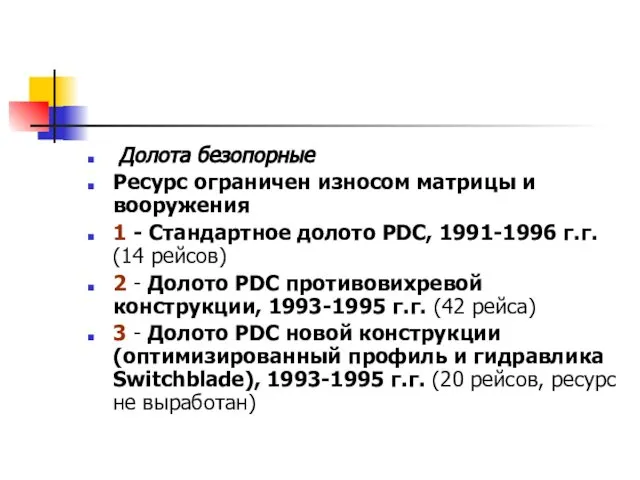 Долота безопорные

Ресурс ограничен износом матрицы и вооружения

1 - Стандартное долото PDC, 1991-1996 г.г. (14 рейсов)

2 - Долото PDC противовихревой конструкции, 1993-1995 г.г. (42 рейса)

3 - Долото PDC новой конструкции (оптимизированный профиль и гидравлика Switchblade), 1993-1995 г.г. (20 рейсов, ресурс не выработан)